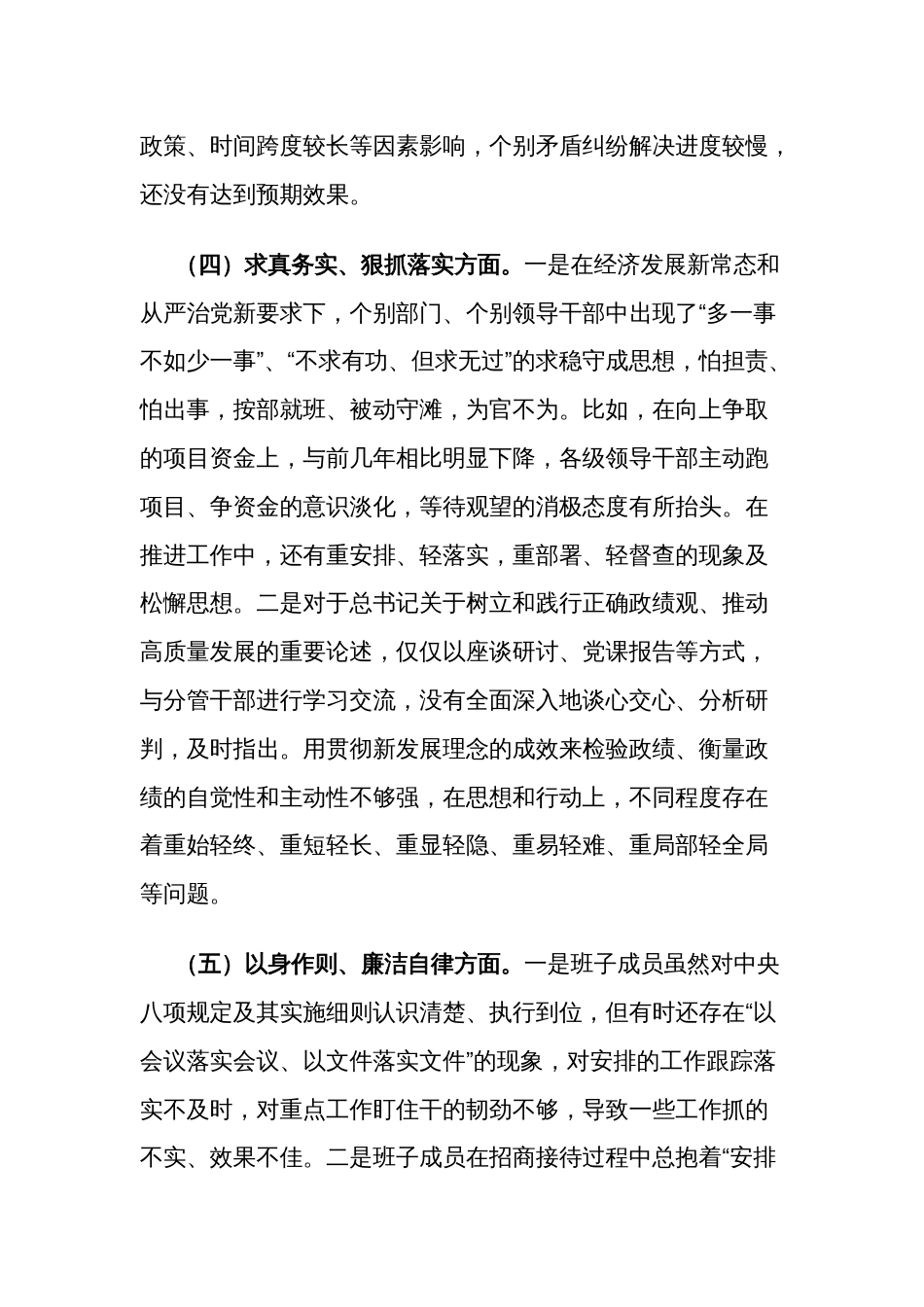 政策、时间跨度较长等因素影响，个别矛盾纠纷解决进度较慢，还没有达到预期效果。

（四）求真务实、狠抓落实方面。一是在经济发展新常态和从严治党新要求下，个别部门、个别领导干部中出现了“多一事不如少一事”、“不求有功、但求无过”的求稳守成思想，怕担责、怕出事，按部就班、被动守滩，为官不为。比如，在向上争取的项目资金上，与前几年相比明显下降，各级领导干部主动跑项目、争资金的意识淡化，等待观望的消极态度有所抬头。在推进工作中，还有重安排、轻落实，重部署、轻督查的现象及松懈思想。二是对于总书记关于树立和践行正确政绩观、推动高质量发展的重要论述，仅仅以座谈研讨、党课报告等方式，与分管干部进行学习交流，没有全面深入地谈心交心、分析研判，及时指出。用贯彻新发展理念的成效来检验政绩、衡量政绩的自觉性和主动性不够强，在思想和行动上，不同程度存在着重始轻终、重短轻长、重显轻隐、重易轻难、重局部轻全局等问题。

（五）以身作则、廉洁自律方面。一是班子成员虽然对中央八项规定及其实施细则认识清楚、执行到位，但有时还存在“以会议落实会议、以文件落实文件”的现象，对安排的工作跟踪落实不及时，对重点工作盯住干的韧劲不够，导致一些工作抓的不实、效果不佳。二是班子成员在招商接待过程中总抱着“安排